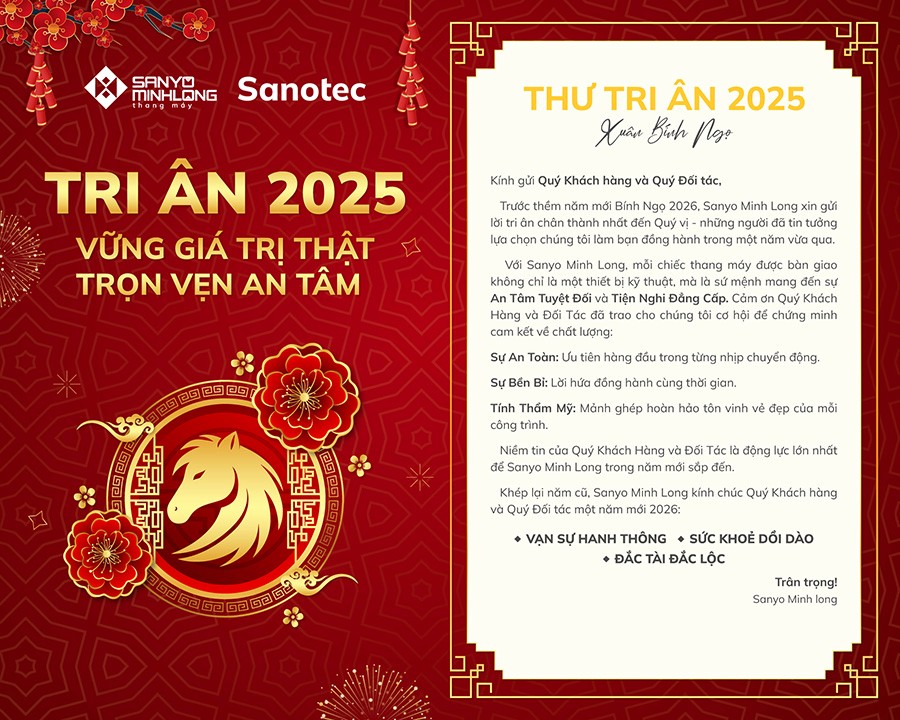 SANYO MINHLONG
thang máy

Sanotec

TRI ÂN 2025

VỮNG GIÁ TRỊ THẬT
TRỌN VẸN AN TÂM

THƯ TRI ÂN 2025

Xuân Bính Ngọ

Kính gửi Quý Khách hàng và Quý Đối tác,

Trước thềm năm mới Bính Ngọ 2026, Sanyo Minh Long xin gửi lời tri ân chân thành nhất đến Quý vị - những người đã tin tưởng lựa chọn chúng tôi làm bạn đồng hành trong một năm vừa qua.

Với Sanyo Minh Long, mỗi chiếc thang máy được bàn giao không chỉ là một thiết bị kỹ thuật, mà là sứ mệnh mang đến sự An Tâm Tuyệt Đối và Tiện Nghi Đẳng Cấp. Cảm ơn Quý Khách Hàng và Đối Tác đã trao cho chúng tôi cơ hội để chứng minh cam kết về chất lượng:

Sự An Toàn: Ưu tiên hàng đầu trong từng nhịp chuyển động.

Sự Bền Bỉ: Lời hứa đồng hành cùng thời gian.

Tính Thẩm Mỹ: Mảnh ghép hoàn hảo tôn vinh vẻ đẹp của mỗi công trình.

Niềm tin của Quý Khách Hàng và Đối Tác là động lực lớn nhất để Sanyo Minh Long trong năm mới sắp đến.

Khép lại năm cũ, Sanyo Minh Long kính chúc Quý Khách hàng và Quý Đối tác một năm mới 2026:

◆ VẠN SỰ HANH THÔNG ◆ SỨC KHOẺ DỒI DÀO
◆ ĐẮC TÀI ĐẮC LỘC

Trân trọng!
Sanyo Minh long